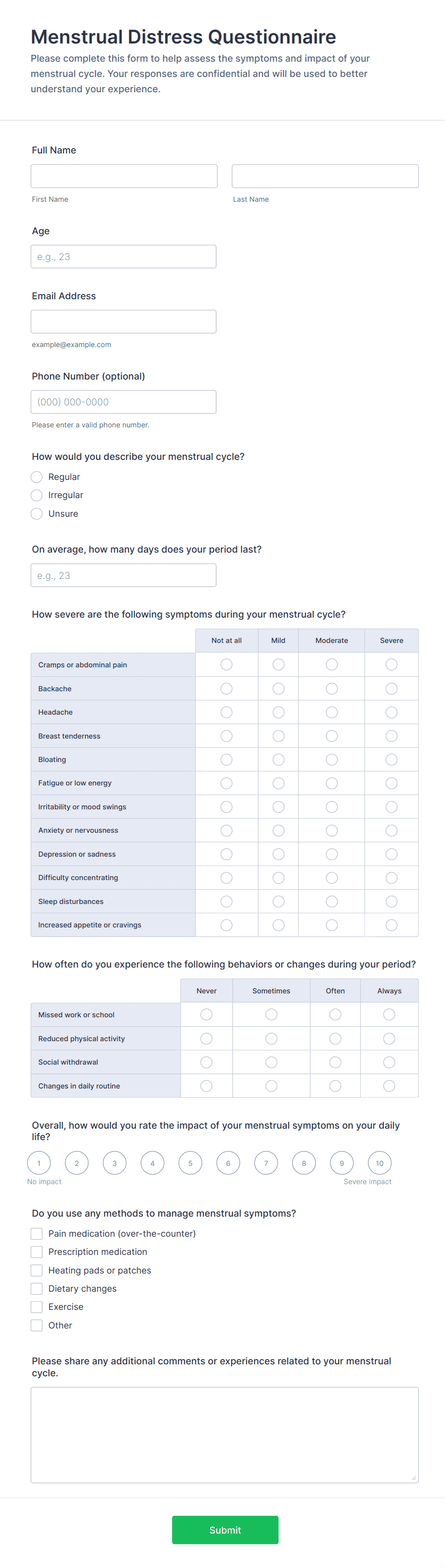 Menstrual Distress Questionnaire

Please complete this form to help assess the symptoms and impact of your menstrual cycle. Your responses are confidential and will be used to better understand your experience.

Full Name

First Name

Last Name

Age

e.g., 23

Email Address

example@example.com

Phone Number (optional)

(000) 000-0000

Please enter a valid phone number.

How would you describe your menstrual cycle?

Regular

Irregular

Unsure

On average, how many days does your period last?

e.g., 23

How severe are the following symptoms during your menstrual cycle?

| | Not at all | Mild | Moderate | Severe |
|---|---|---|---|---|
| Cramps or abdominal pain | | | | |
| Backache | | | | |
| Headache | | | | |
| Breast tenderness | | | | |
| Bloating | | | | |
| Fatigue or low energy | | | | |
| Irritability or mood swings | | | | |
| Anxiety or nervousness | | | | |
| Depression or sadness | | | | |
| Difficulty concentrating | | | | |
| Sleep disturbances | | | | |
| Increased appetite or cravings | | | | |

How often do you experience the following behaviors or changes during your period?

| | Never | Sometimes | Often | Always |
|---|---|---|---|---|
| Missed work or school | | | | |
| Reduced physical activity | | | | |
| Social withdrawal | | | | |
| Changes in daily routine | | | | |

Overall, how would you rate the impact of your menstrual symptoms on your daily life?

1 2 3 4 5 6 7 8 9 10

No impact

Severe impact

Do you use any methods to manage menstrual symptoms?

Pain medication (over-the-counter)

Prescription medication

Heating pads or patches

Dietary changes

Exercise

Other

Please share any additional comments or experiences related to your menstrual cycle.

Submit